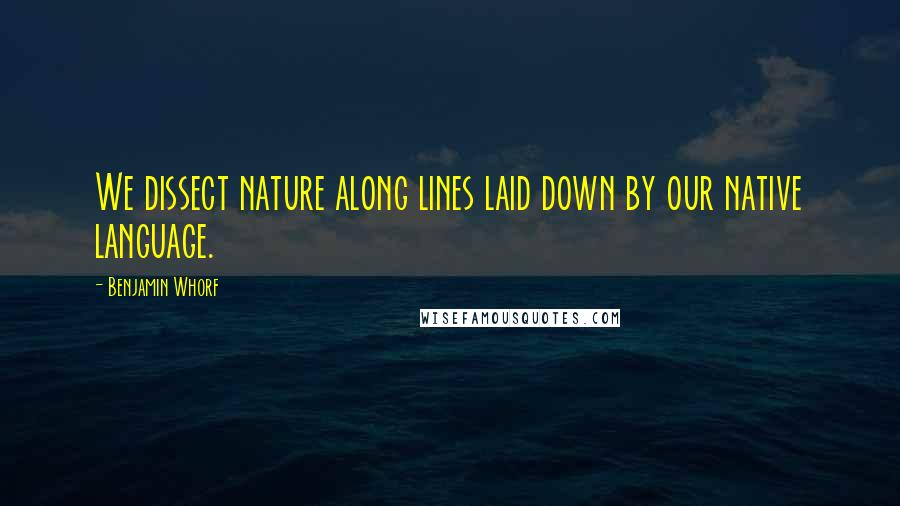 We dissect nature along lines laid down by our native language.

- Benjamin Whorf

WISEFAMOUSQUOTES.COM